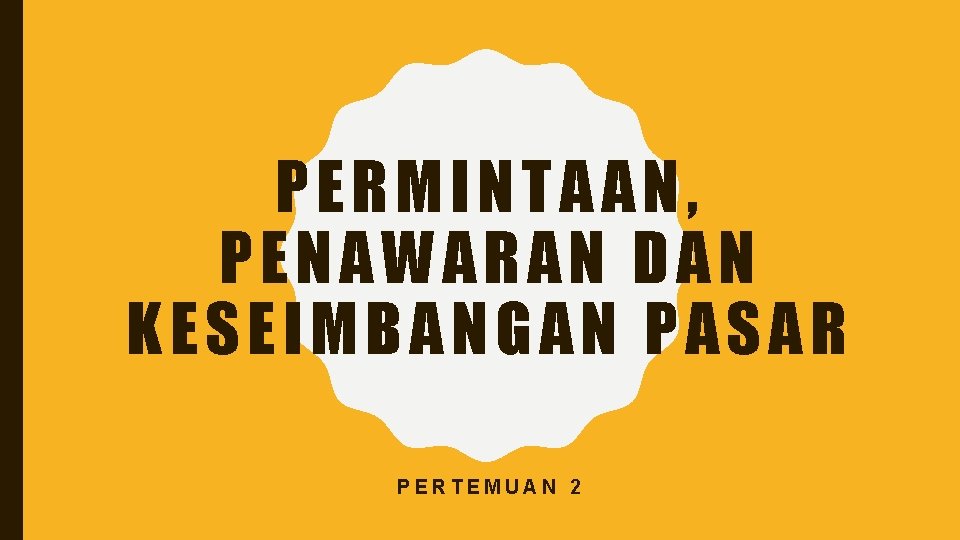 PERMINTAAN, PENAWARAN DAN KESEIMBANGAN PASAR

PERTEMUAN 2